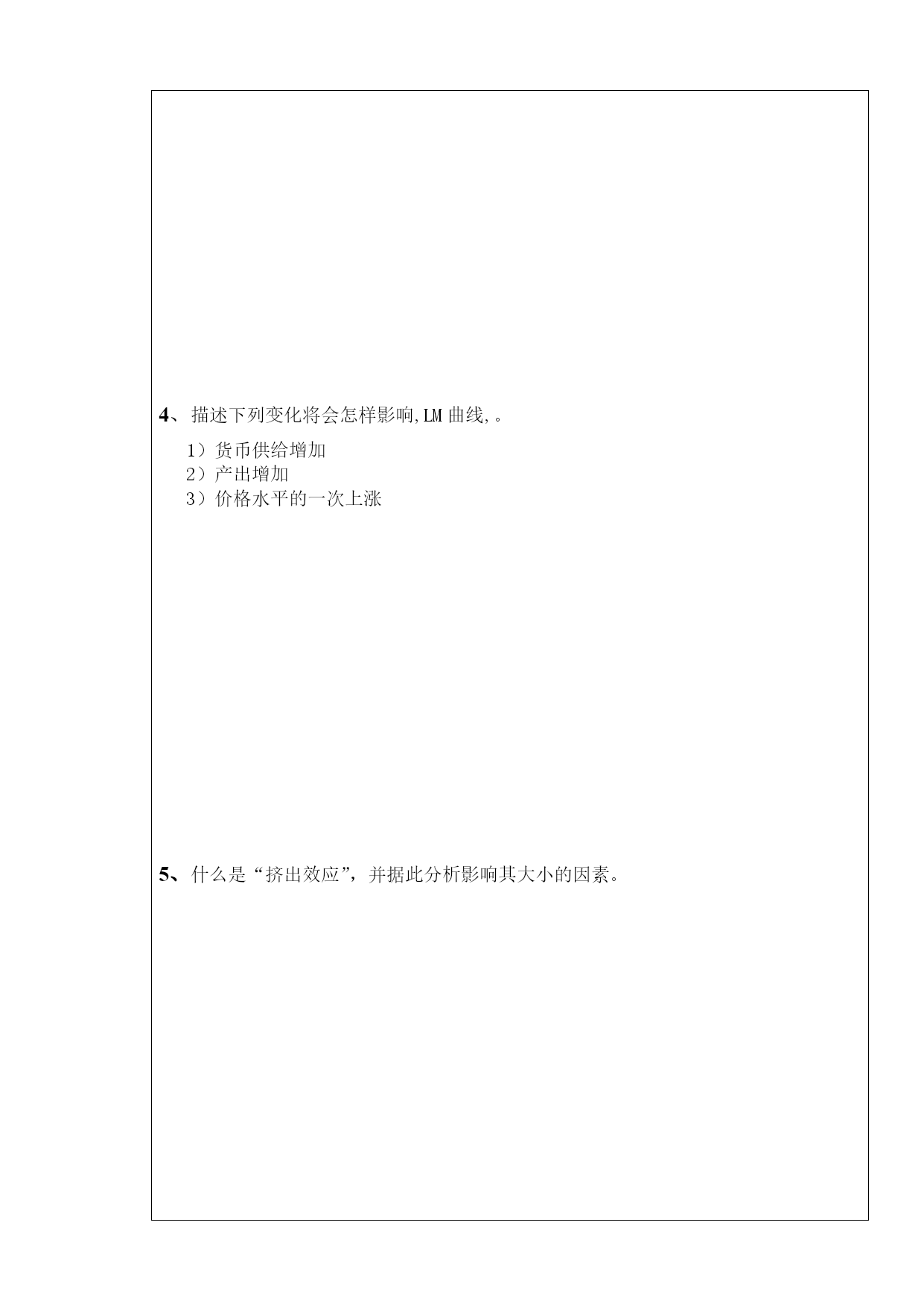 4、描述下列变化将会怎样影响,LM 曲线,。

1）货币供给增加
2）产出增加
3）价格水平的一次上涨

5、什么是“挤出效应”，并据此分析影响其大小的因素。